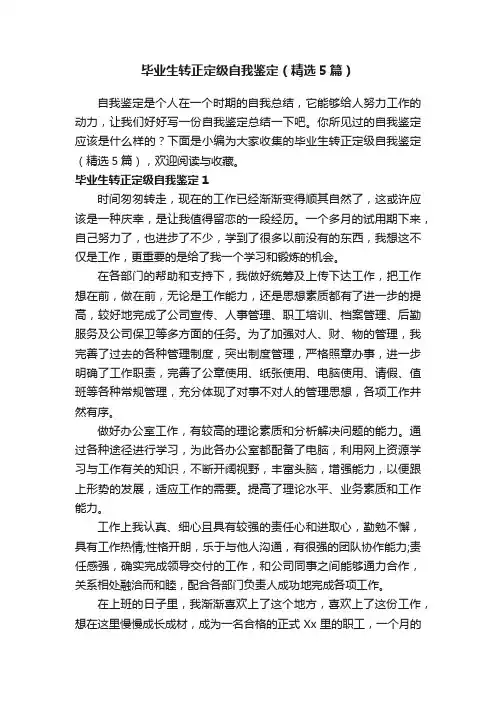 毕业生转正定级自我鉴定（精选5篇）

自我鉴定是个人在一个时期的自我总结，它能够给人努力工作的动力，让我们好好写一份自我鉴定总结一下吧。你所见过的自我鉴定应该是什么样的？下面是小编为大家收集的毕业生转正定级自我鉴定（精选5篇），欢迎阅读与收藏。

毕业生转正定级自我鉴定1

时间匆匆转走，现在的工作已经渐渐变得顺其自然了，这或许应该是一种庆幸，是让我值得留恋的一段经历。一个多月的试用期下来，自己努力了，也进步了不少，学到了很多以前没有的东西，我想这不仅是工作，更重要的是给了我一个学习和锻炼的机会。

在各部门的帮助和支持下，我做好统筹及上传下达工作，把工作想在前，做在前，无论是工作能力，还是思想素质都有了进一步的提高，较好地完成了公司宣传、人事管理、职工培训、档案管理、后勤服务及公司保卫等多方面的任务。为了加强对人、财、物的管理，我完善了过去的各种管理制度，突出制度管理，严格照章办事，进一步明确了工作职责，完善了公章使用、纸张使用、电脑使用、请假、值班等各种常规管理，充分体现了对事不对人的管理思想，各项工作井然有序。

做好办公室工作，有较高的理论素质和分析解决问题的能力。通过各种途径进行学习，为此各办公室都配备了电脑，利用网上资源学习与工作有关的知识，不断开阔视野，丰富头脑，增强能力，以便跟上形势的发展，适应工作的需要。提高了理论水平、业务素质和工作能力。

工作上我认真、细心且具有较强的责任心和进取心，勤勉不懈，具有工作热情;性格开朗，乐于与他人沟通，有很强的团队协作能力;责任感强，确实完成领导交付的工作，和公司同事之间能够通力合作，关系相处融洽而和睦，配合各部门负责人成功地完成各项工作。

在上班的日子里，我渐渐喜欢上了这个地方，喜欢上了这份工作，想在这里慢慢成长成材，成为一名合格的正式Xx里的职工，一个月的